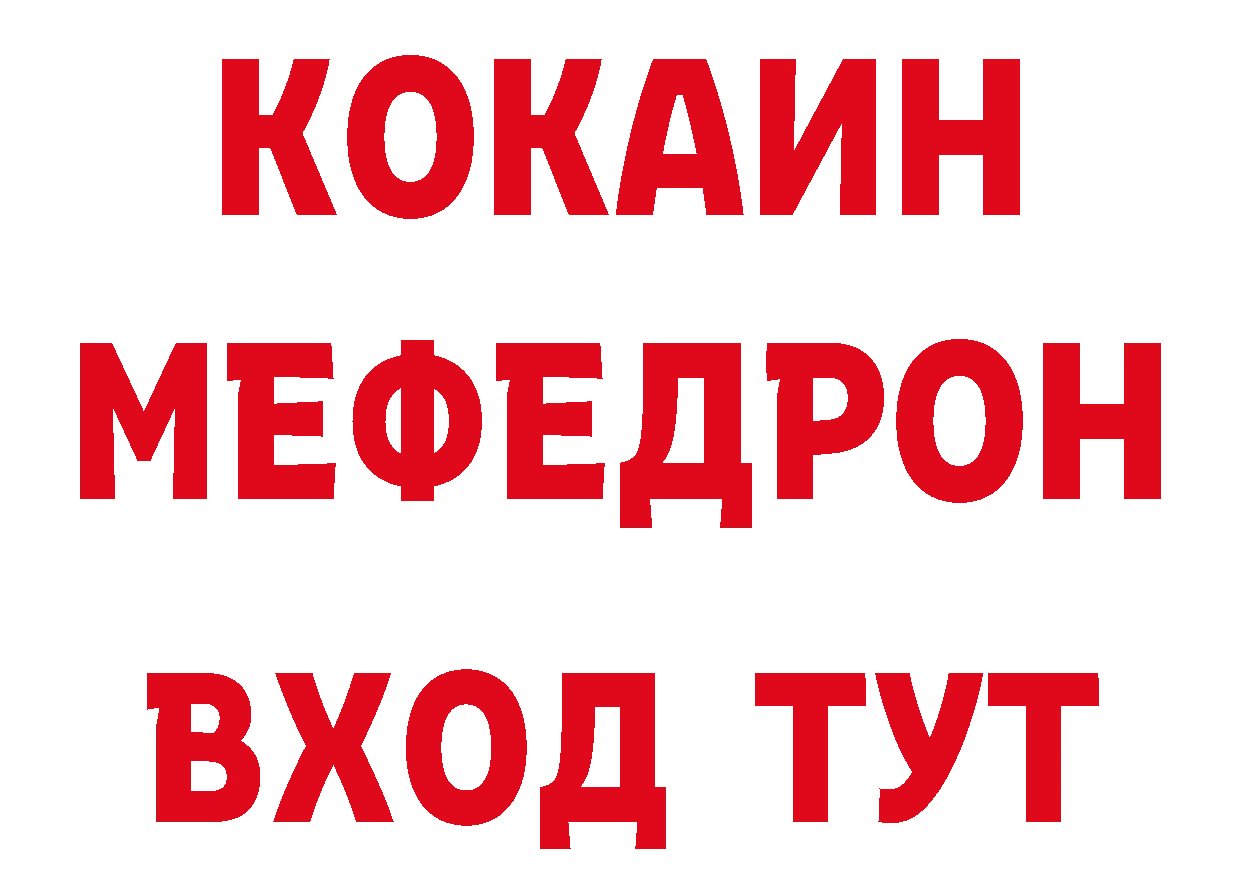 КОКАИН
МЕФЕДРОН
ВХОД ТУТ